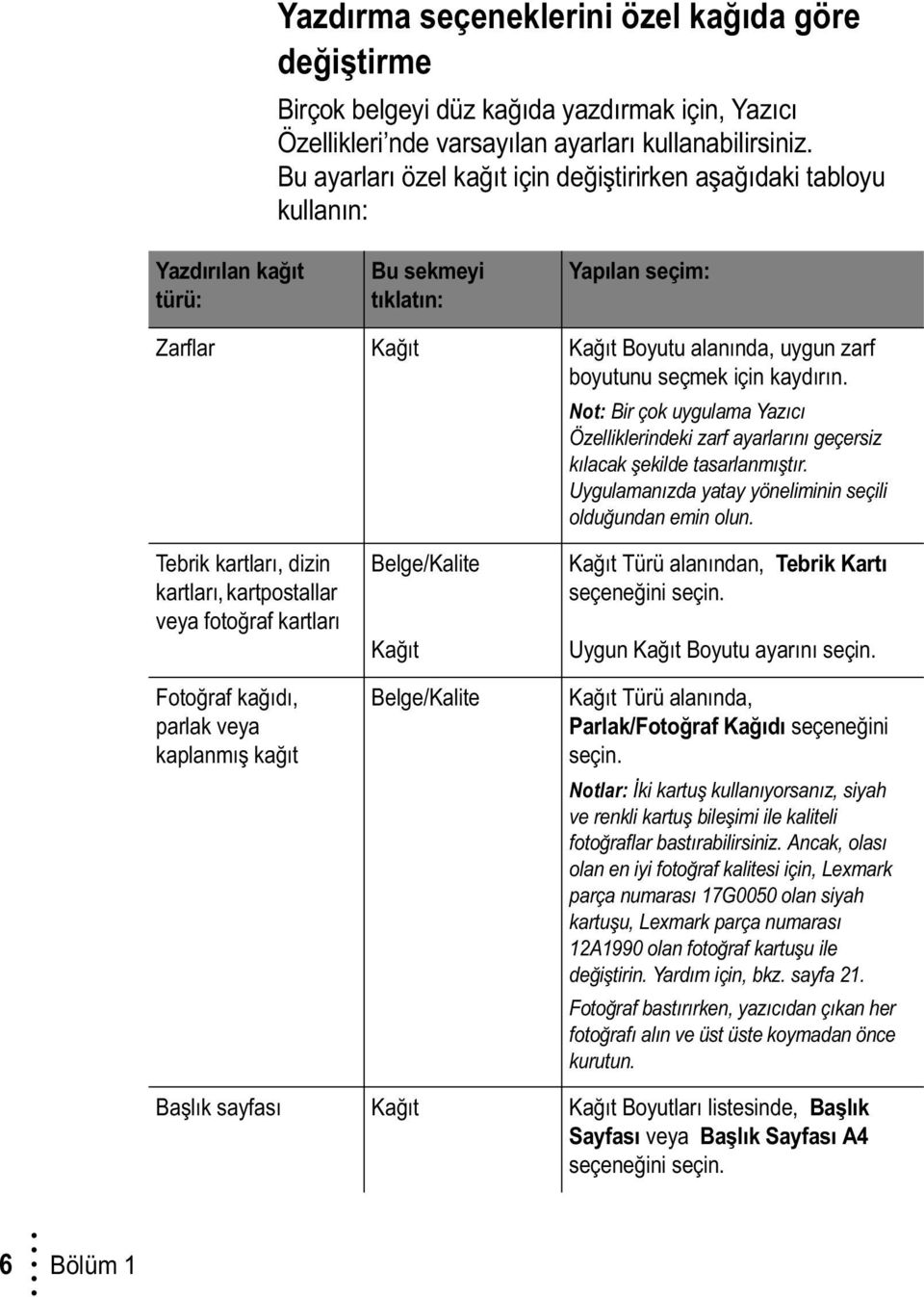 Yazdırma seçeneklerini özel kağıda göre değiştirme

Birçok belgeyi düz kağıda yazdırmak için, Yazıcı Özellikleri'nde varsayılan ayarları kullanabilirsiniz. Bu ayarları özel kağıt için değiştirirken aşağıdaki tabloyu kullanın:

| Yazdırılan kağıt türü: | Bu sekmeyi tıklatın: | Yapılan seçim: |
|---|---|---|
| Zarflar | Kağıt | Kağıt Boyutu alanında, uygun zarf boyutunu seçmek için kaydırın. Not: Bir çok uygulama Yazıcı Özelliklerindeki zarf ayarlarını geçersiz kılacak şekilde tasarlanmıştır. Uygulamanızda yatay yöneliminin seçili olduğundan emin olun. |
| Tebrik kartları, dizin kartları, kartpostallar veya fotoğraf kartları | Belge/Kalite | Kağıt Türü alanından, Tebrik Kartı seçeneğini seçin. |
| | Kağıt | Uygun Kağıt Boyutu ayarını seçin. |
| Fotoğraf kağıdı, parlak veya kaplanmış kağıt | Belge/Kalite | Kağıt Türü alanında, Parlak/Fotoğraf Kağıdı seçeneğini seçin. Notlar: İki kartuş kullanıyorsanız, siyah ve renkli kartuş bileşimi ile kaliteli fotoğraflar bastırabilirsiniz. Ancak, olası olan en iyi fotoğraf kalitesi için, Lexmark parça numarası 17G0050 olan siyah kartuşu, Lexmark parça numarası 12A1990 olan fotoğraf kartuşu ile değiştirin. Yardım için, bkz. sayfa 21. Fotoğraf bastırırken, yazıcıdan çıkan her fotoğrafı alın ve üst üste koymadan önce kurutun. |
| Başlık sayfası | Kağıt | Kağıt Boyutları listesinde, Başlık Sayfası veya Başlık Sayfası A4 seçeneğini seçin. |

6 Bölüm 1